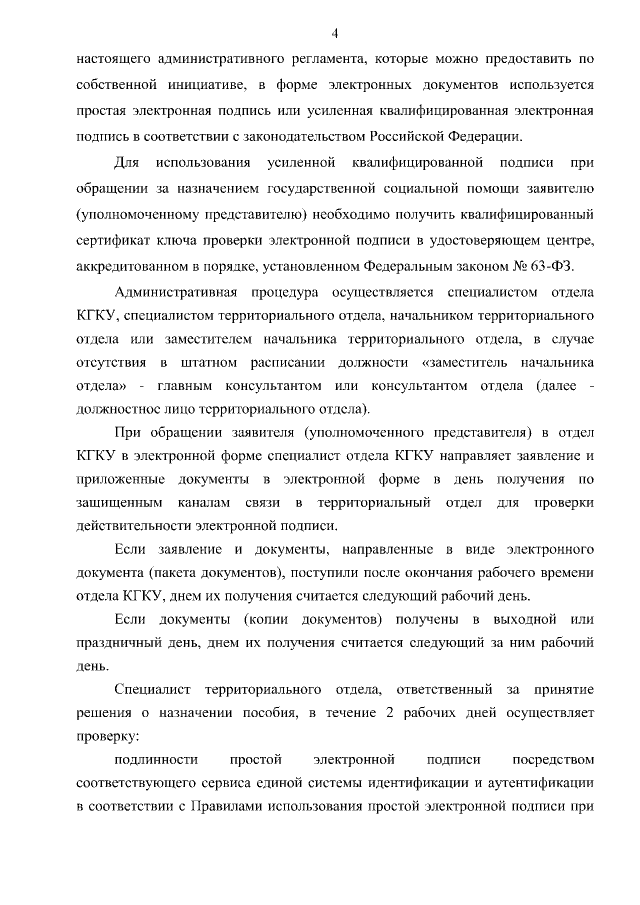 4

настоящего административного регламента, которые можно предоставить по собственной инициативе, в форме электронных документов используется простая электронная подпись или усиленная квалифицированная электронная подпись в соответствии с законодательством Российской Федерации.

Для использования усиленной квалифицированной подписи при обращении за назначением государственной социальной помощи заявителю (уполномоченному представителю) необходимо получить квалифицированный сертификат ключа проверки электронной подписи в удостоверяющем центре, аккредитованном в порядке, установленном Федеральным законом № 63-ФЗ.

Административная процедура осуществляется специалистом отдела КГКУ, специалистом территориального отдела, начальником территориального отдела или заместителем начальника территориального отдела, в случае отсутствия в штатном расписании должности «заместитель начальника отдела» - главным консультантом или консультантом отдела (далее - должностное лицо территориального отдела).

При обращении заявителя (уполномоченного представителя) в отдел КГКУ в электронной форме специалист отдела КГКУ направляет заявление и приложенные документы в электронной форме в день получения по защищенным каналам связи в территориальный отдел для проверки действительности электронной подписи.

Если заявление и документы, направленные в виде электронного документа (пакета документов), поступили после окончания рабочего времени отдела КГКУ, днем их получения считается следующий рабочий день.

Если документы (копии документов) получены в выходной или праздничный день, днем их получения считается следующий за ним рабочий день.

Специалист территориального отдела, ответственный за принятие решения о назначении пособия, в течение 2 рабочих дней осуществляет проверку:

подлинности простой электронной подписи посредством соответствующего сервиса единой системы идентификации и аутентификации в соответствии с Правилами использования простой электронной подписи при